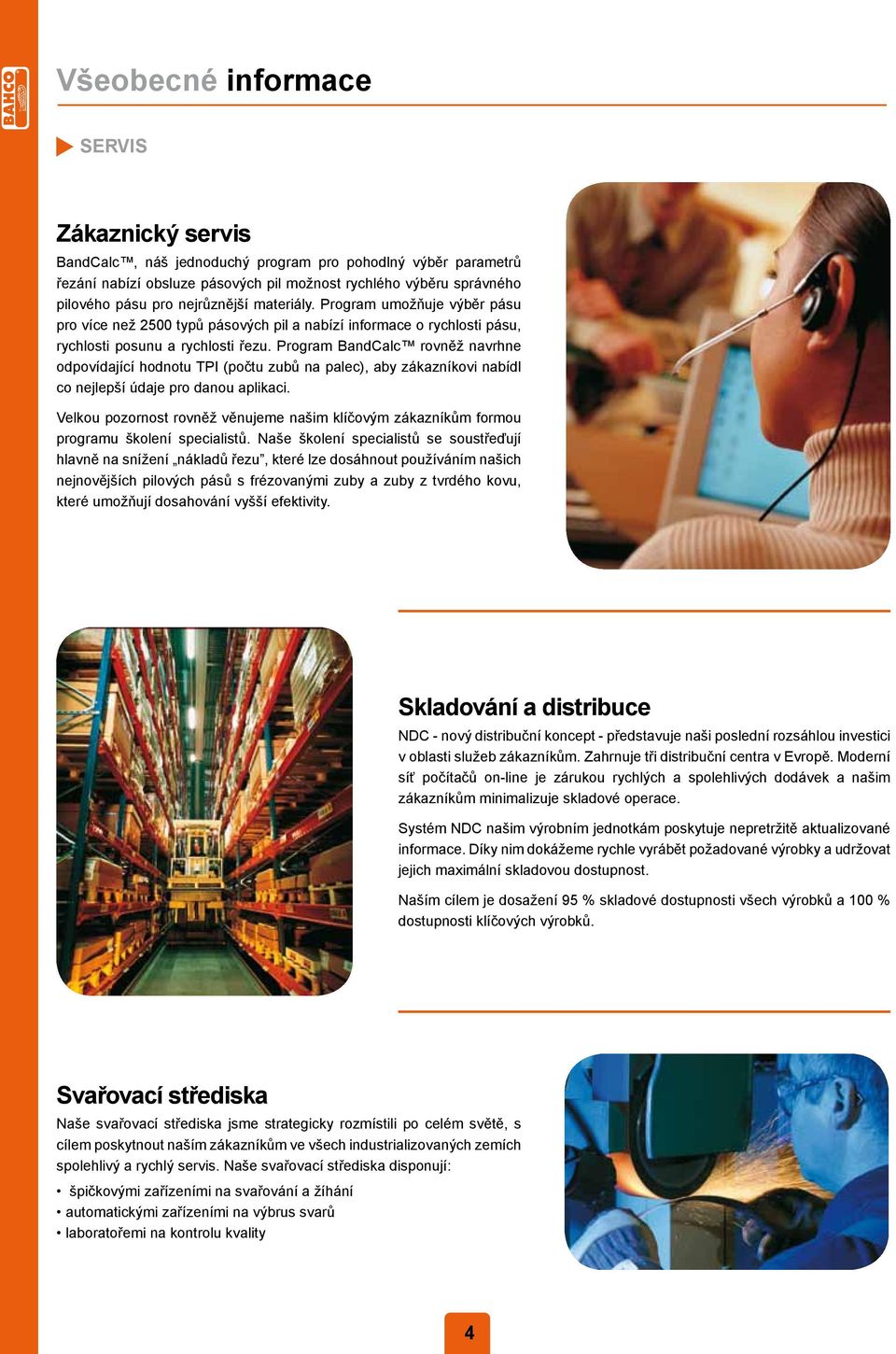 BAHCO

Všeobecné informace

SERVIS

Zákaznický servis

BandCalc™, náš jednoduchý program pro pohodlný výběr parametrů řezání nabízí obsluze pásových pil možnost rychlého výběru správného pilového pásu pro nejrůznější materiály. Program umožňuje výběr pásu pro více než 2500 typů pásových pil a nabízí informace o rychlosti pásu, rychlosti posunu a rychlosti řezu. Program BandCalc™ rovněž navrhne odpovídající hodnotu TPI (počtu zubů na palec), aby zákazníkovi nabídl co nejlepší údaje pro danou aplikaci.

Velkou pozornost rovněž věnujeme našim klíčovým zákazníkům formou programu školení specialistů. Naše školení specialistů se soustřeďují hlavně na snížení „nákladů řezu", které lze dosáhnout používáním našich nejnovějších pilových pásů s frézovanými zuby a zuby z tvrdého kovu, které umožňují dosahování vyšší efektivity.

Skladování a distribuce

NDC - nový distribuční koncept - představuje naši poslední rozsáhlou investici v oblasti služeb zákazníkům. Zahrnuje tři distribuční centra v Evropě. Moderní síť počítačů on-line je zárukou rychlých a spolehlivých dodávek a našim zákazníkům minimalizuje skladové operace.

Systém NDC našim výrobním jednotkám poskytuje nepretržitě aktualizované informace. Díky nim dokážeme rychle vyrábět požadované výrobky a udržovat jejich maximální skladovou dostupnost.

Naším cílem je dosažení 95 % skladové dostupnosti všech výrobků a 100 % dostupnosti klíčových výrobků.

Svařovací střediska

Naše svařovací střediska jsme strategicky rozmístili po celém světě, s cílem poskytnout našim zákazníkům ve všech industrializovaných zemích spolehlivý a rychlý servis. Naše svařovací střediska disponují:

• špičkovými zařízeními na svařování a žíhání
• automatickými zařízeními na výbrus svarů
• laboratořemi na kontrolu kvality

4